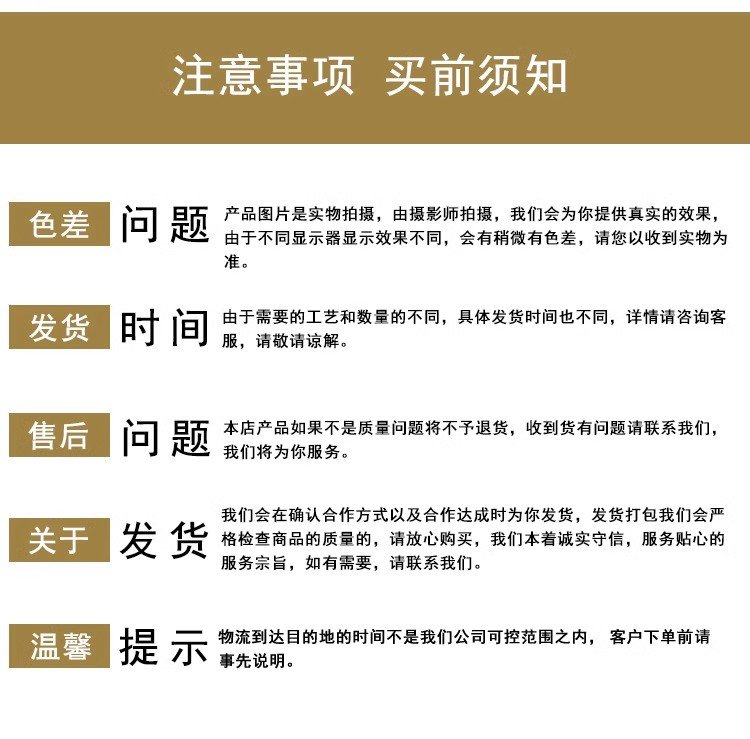 注意事项 买前须知

色差 问题 产品图片是实物拍摄，由摄影师拍摄，我们会为你提供真实的效果，由于不同显示器显示效果不同，会有稍微有色差，请您以收到实物为准。

发货 时间 由于需要的工艺和数量的不同，具体发货时间也不同，详情请咨询客服，请敬请谅解。

售后 问题 本店产品如果不是质量问题将不予退货，收到货有问题请联系我们，我们将为你服务。

关于 发货 我们会在确认合作方式以及合作达成时为你发货，发货打包我们会严格检查商品的质量的，请放心购买，我们本着诚实守信，服务贴心的服务宗旨，如有需要，请联系我们。

温馨 提示 物流到达目的地的时间不是我们公司可控范围之内， 客户下单前请事先说明。